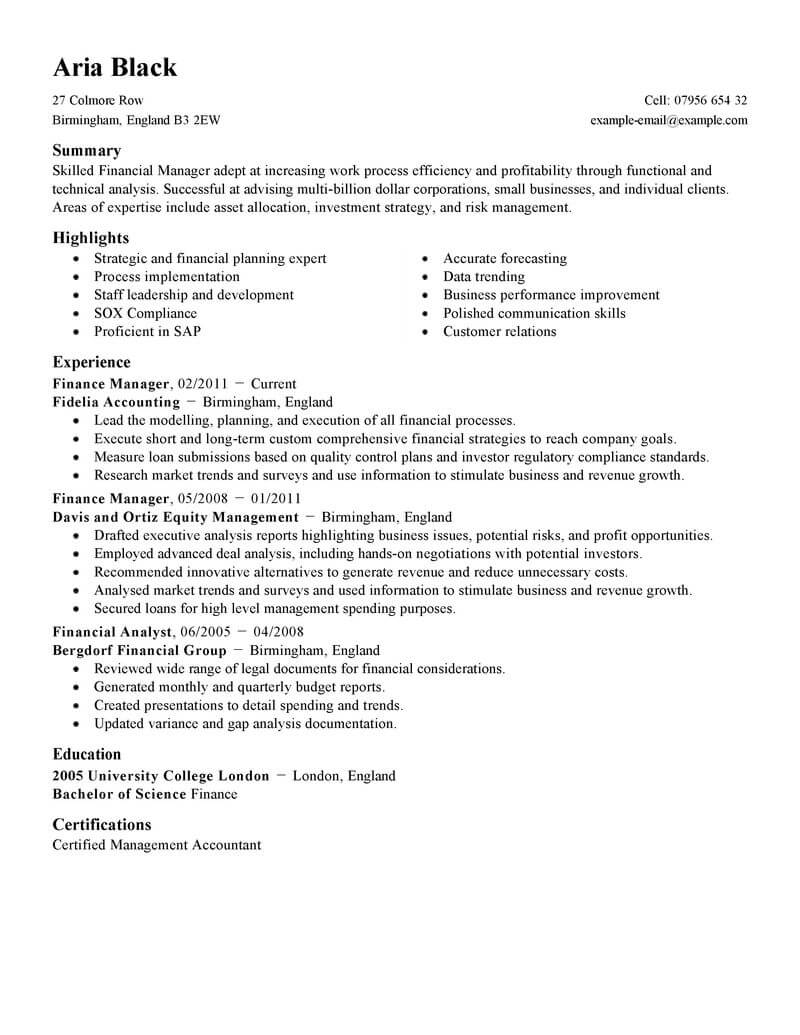 Aria Black

27 Colmore Row
Birmingham, England B3 2EW

Cell: 07956 654 32
example-email@example.com

Summary
Skilled Financial Manager adept at increasing work process efficiency and profitability through functional and technical analysis. Successful at advising multi-billion dollar corporations, small businesses, and individual clients. Areas of expertise include asset allocation, investment strategy, and risk management.

Highlights
- Strategic and financial planning expert
- Process implementation
- Staff leadership and development
- SOX Compliance
- Proficient in SAP

- Accurate forecasting
- Data trending
- Business performance improvement
- Polished communication skills
- Customer relations

Experience
Finance Manager, 02/2011 – Current
Fidelia Accounting – Birmingham, England
- Lead the modelling, planning, and execution of all financial processes.
- Execute short and long-term custom comprehensive financial strategies to reach company goals.
- Measure loan submissions based on quality control plans and investor regulatory compliance standards.
- Research market trends and surveys and use information to stimulate business and revenue growth.

Finance Manager, 05/2008 – 01/2011
Davis and Ortiz Equity Management – Birmingham, England
- Drafted executive analysis reports highlighting business issues, potential risks, and profit opportunities.
- Employed advanced deal analysis, including hands-on negotiations with potential investors.
- Recommended innovative alternatives to generate revenue and reduce unnecessary costs.
- Analysed market trends and surveys and used information to stimulate business and revenue growth.
- Secured loans for high level management spending purposes.

Financial Analyst, 06/2005 – 04/2008
Bergdorf Financial Group – Birmingham, England
- Reviewed wide range of legal documents for financial considerations.
- Generated monthly and quarterly budget reports.
- Created presentations to detail spending and trends.
- Updated variance and gap analysis documentation.

Education
2005 University College London – London, England
Bachelor of Science Finance

Certifications
Certified Management Accountant